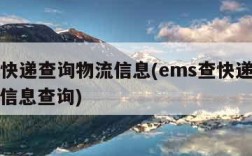 快递查询物流信息(ems查快递
信息查询)